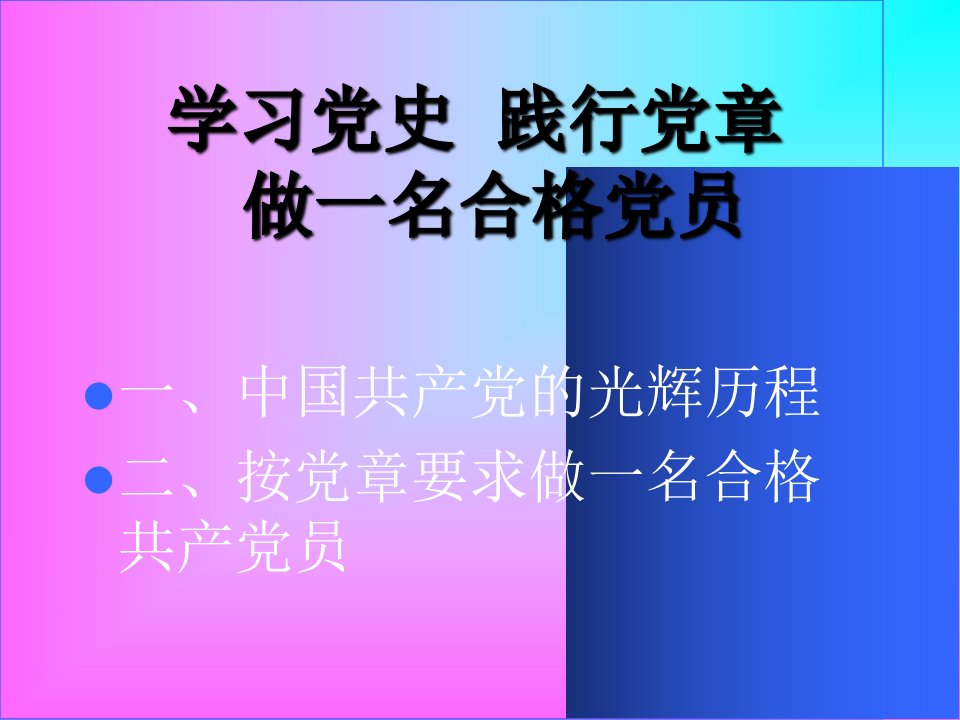 学习党史 践行党章
做一名合格党员

一、中国共产党的光辉历程
二、按党章要求做一名合格共产党员